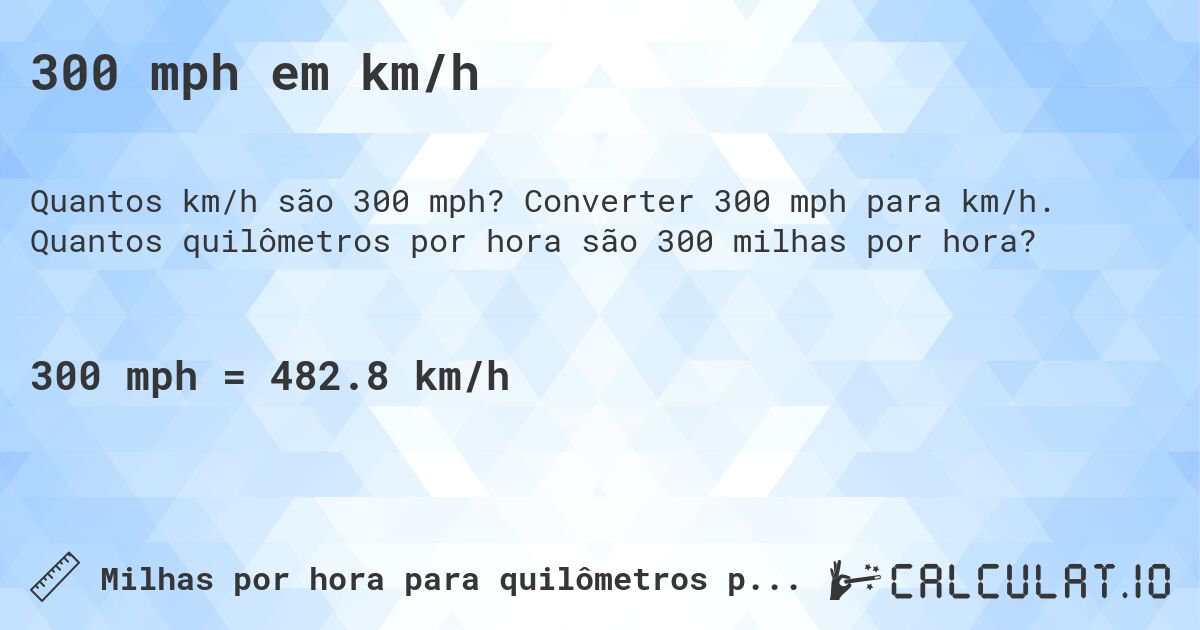 300 mph em km/h

Quantos km/h são 300 mph? Converter 300 mph para km/h. Quantos quilômetros por hora são 300 milhas por hora?

300 mph = 482.8 km/h

Milhas por hora para quilômetros p...

CALCULAT.IO